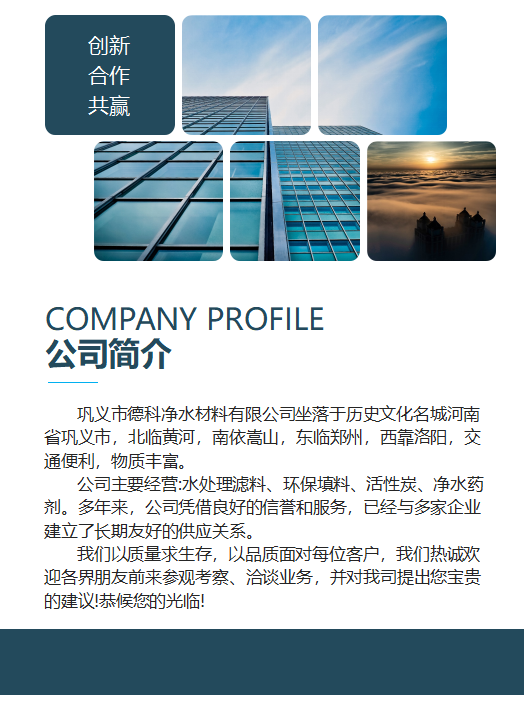 创新
合作
共赢

COMPANY PROFILE
公司简介

巩义市德科净水材料有限公司坐落于历史文化名城河南省巩义市，北临黄河，南依嵩山，东临郑州，西靠洛阳，交通便利，物质丰富。

公司主要经营:水处理滤料、环保填料、活性炭、净水药剂。多年来，公司凭借良好的信誉和服务，已经与多家企业建立了长期友好的供应关系。

我们以质量求生存，以品质面对每位客户，我们热诚欢迎各界朋友前来参观考察、洽谈业务，并对我司提出您宝贵的建议!恭候您的光临!